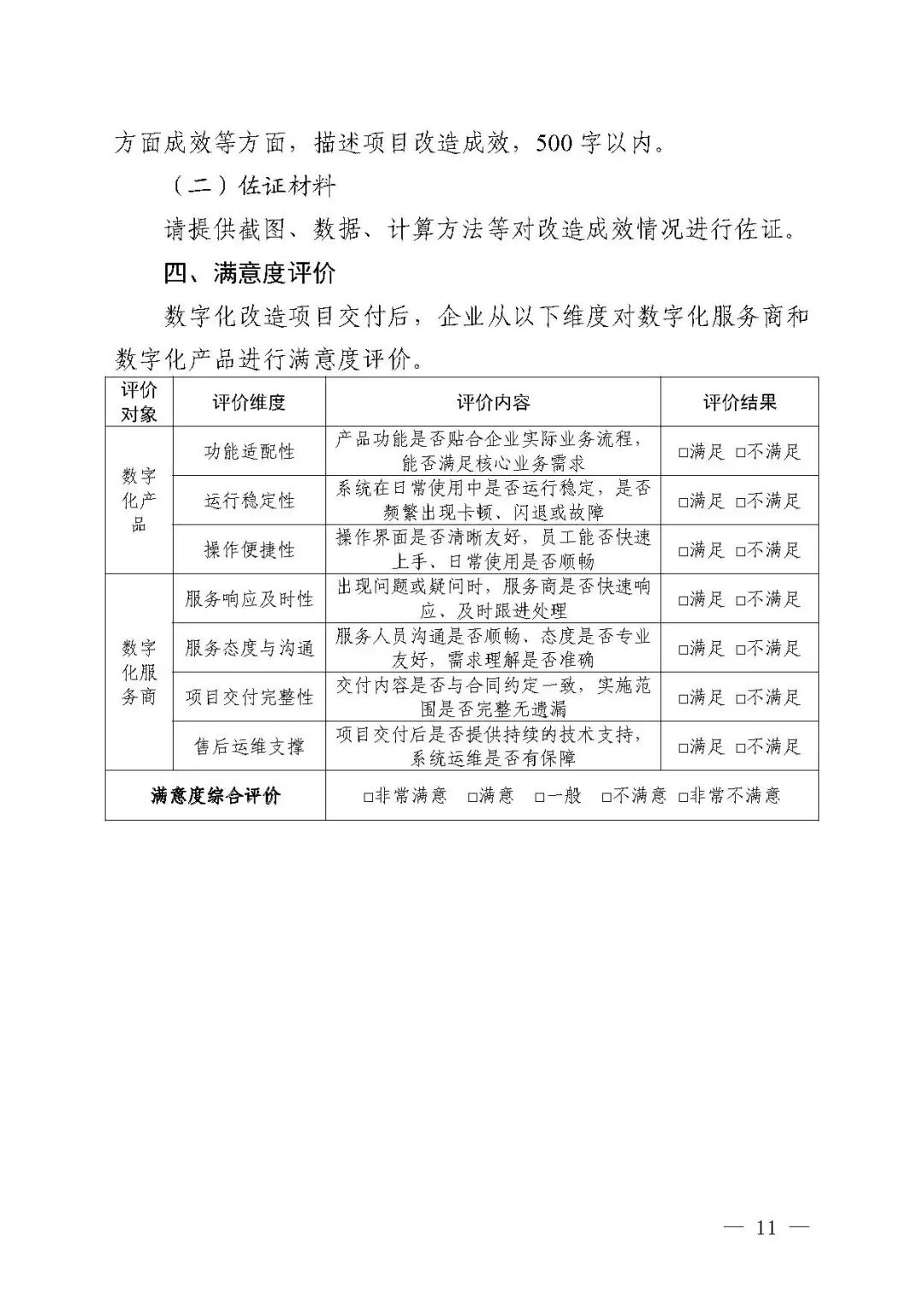 方面成效等方面，描述项目改造成效，500字以内。

（二）佐证材料

请提供截图、数据、计算方法等对改造成效情况进行佐证。

四、满意度评价

数字化改造项目交付后，企业从以下维度对数字化服务商和数字化产品进行满意度评价。

| 评价对象 | 评价维度 | 评价内容 | 评价结果 |
|---|---|---|---|
| 数字化产品 | 功能适配性 | 产品功能是否贴合企业实际业务流程，能否满足核心业务需求 | ☐满足 ☐不满足 |
|  | 运行稳定性 | 系统在日常使用中是否运行稳定，是否频繁出现卡顿、闪退或故障 | ☐满足 ☐不满足 |
|  | 操作便捷性 | 操作界面是否清晰友好，员工能否快速上手、日常使用是否顺畅 | ☐满足 ☐不满足 |
| 数字化服务商 | 服务响应及时性 | 出现问题或疑问时，服务商是否快速响应、及时跟进处理 | ☐满足 ☐不满足 |
|  | 服务态度与沟通 | 服务人员沟通是否顺畅、态度是否专业友好，需求理解是否准确 | ☐满足 ☐不满足 |
|  | 项目交付完整性 | 交付内容是否与合同约定一致，实施范围是否完整无遗漏 | ☐满足 ☐不满足 |
|  | 售后运维支撑 | 项目交付后是否提供持续的技术支持，系统运维是否有保障 | ☐满足 ☐不满足 |
| 满意度综合评价 |  | ☐非常满意 ☐满意 ☐一般 ☐不满意 ☐非常不满意 |  |

— 11 —